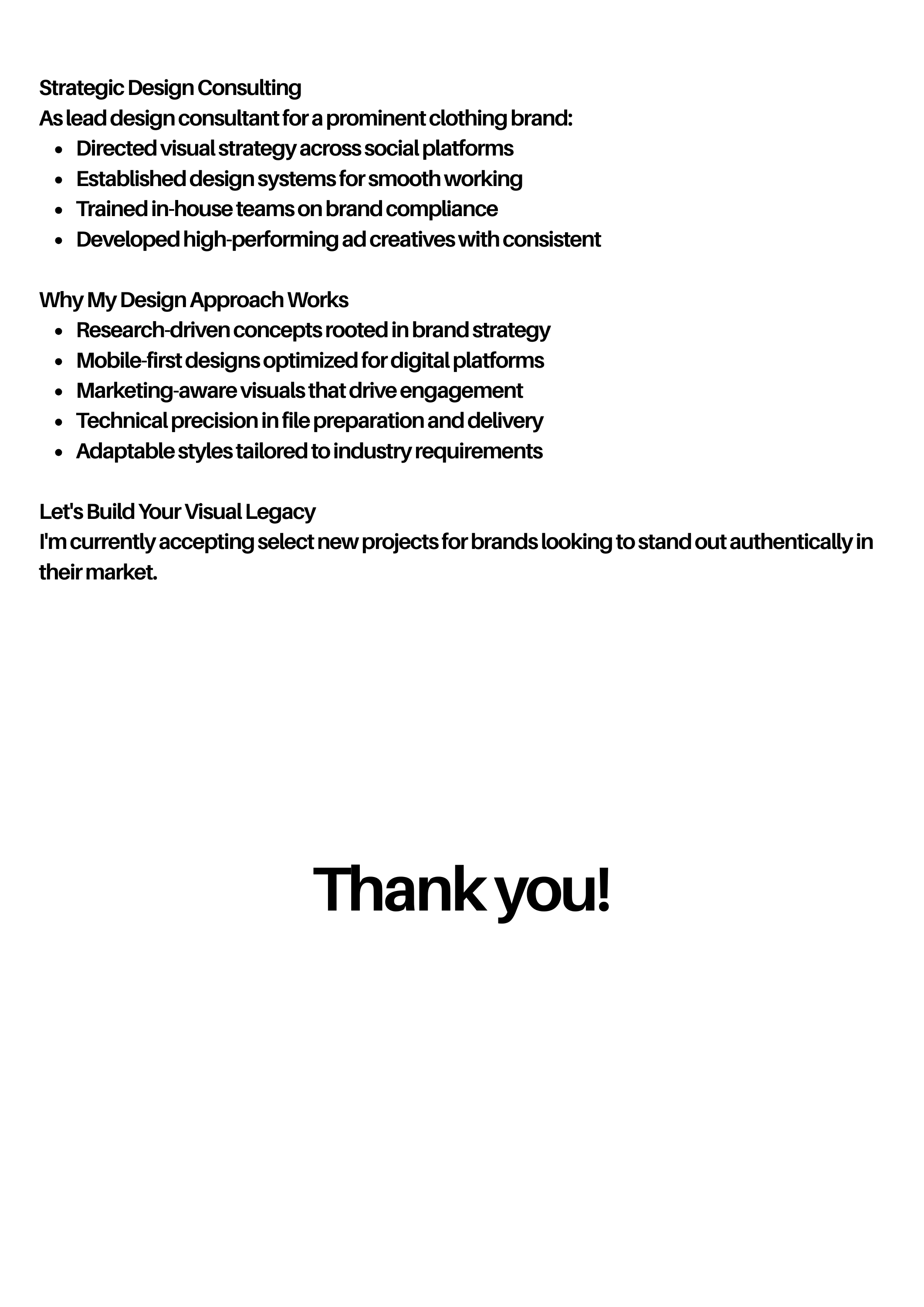 Strategic Design Consulting
As lead design consultant for a prominent clothing brand:

- Directed visual strategy across social platforms
- Established design systems for smooth working
- Trained in-house teams on brand compliance
- Developed high-performing ad creatives with consistent

Why My Design Approach Works

- Research-driven concepts rooted in brand strategy
- Mobile-first designs optimized for digital platforms
- Marketing-aware visuals that drive engagement
- Technical precision in file preparation and delivery
- Adaptable styles tailored to industry requirements

Let's Build Your Visual Legacy
I'm currently accepting select new projects for brands looking to stand out authentically in their market.

Thank you!